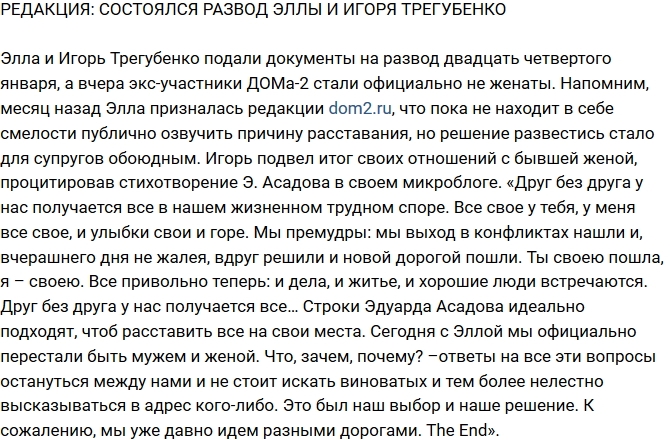 РЕДАКЦИЯ: СОСТОЯЛСЯ РАЗВОД ЭЛЛЫ И ИГОРЯ ТРЕГУБЕНКО

Элла и Игорь Трегубенко подали документы на развод двадцать четвертого января, а вчера экс-участники ДОМа-2 стали официально не женаты. Напомним, месяц назад Элла призналась редакции dom2.ru, что пока не находит в себе смелости публично озвучить причину расставания, но решение развестись стало для супругов обоюдным. Игорь подвел итог своих отношений с бывшей женой, процитировав стихотворение Э. Асадова в своем микроблоге. «Друг без друга у нас получается все в нашем жизненном трудном споре. Все свое у тебя, у меня все свое, и улыбки свои и горе. Мы премудры: мы выход в конфликтах нашли и, вчерашнего дня не жалея, вдруг решили и новой дорогой пошли. Ты своею пошла, я – своею. Все привольно теперь: и дела, и житье, и хорошие люди встречаются. Друг без друга у нас получается все… Строки Эдуарда Асадова идеально подходят, чтоб расставить все на свои места. Сегодня с Эллой мы официально перестали быть мужем и женой. Что, зачем, почему? –ответы на все эти вопросы остануться между нами и не стоит искать виноватых и тем более нелестно высказываться в адрес кого-либо. Это был наш выбор и наше решение. К сожалению, мы уже давно идем разными дорогами. The End».